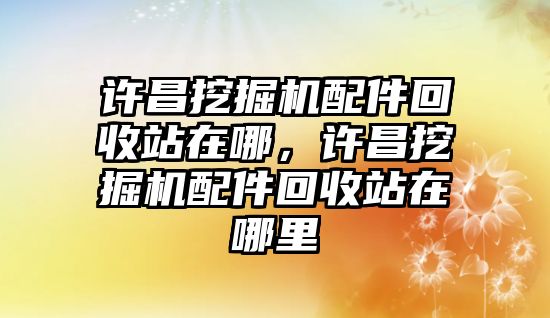 许昌挖掘机配件回收站在哪，许昌挖掘机配件回收站在哪里